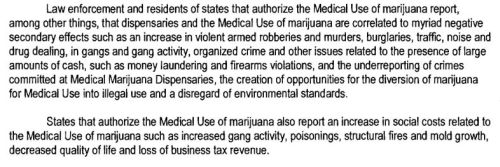 Law enforcement and residents of states that authorize the Medical Use of marijuana report, among other things, that dispensaries and the Medical Use of marijuana are correlated to myriad negative secondary effects such as an increase in violent armed robberies and murders, burglaries, traffic, noise and drug dealing, in gangs and gang activity, organized crime and other issues related to the presence of large amounts of cash, such as money laundering and firearms violations, and the underreporting of crimes committed at Medical Marijuana Dispensaries, the creation of opportunities for the diversion of marijuana for Medical Use into illegal use and a disregard of environmental standards.

States that authorize the Medical Use of marijuana also report an increase in social costs related to the Medical Use of marijuana such as increased gang activity, poisonings, structural fires and mold growth, decreased quality of life and loss of business tax revenue.